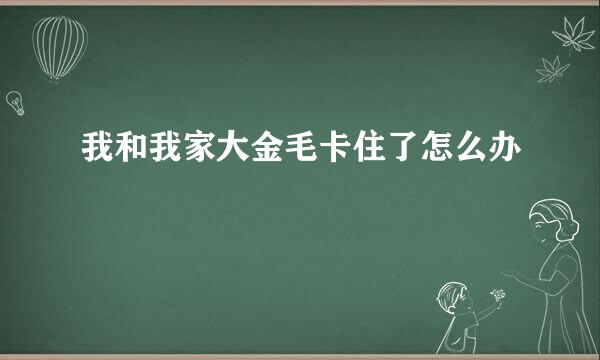 我和我家大金毛卡住了怎么办